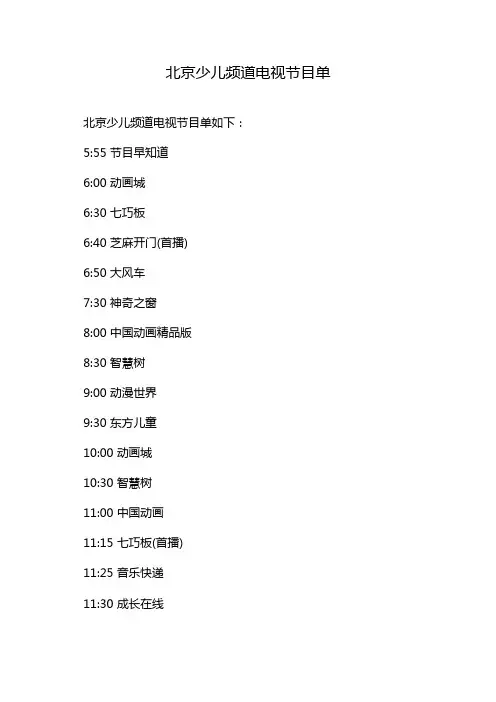 北京少儿频道电视节目单

北京少儿频道电视节目单如下：

5:55 节目早知道

6:00 动画城

6:30 七巧板

6:40 芝麻开门(首播)

6:50 大风车

7:30 神奇之窗

8:00 中国动画精品版

8:30 智慧树

9:00 动漫世界

9:30 东方儿童

10:00 动画城

10:30 智慧树

11:00 中国动画

11:15 七巧板(首播)

11:25 音乐快递

11:30 成长在线